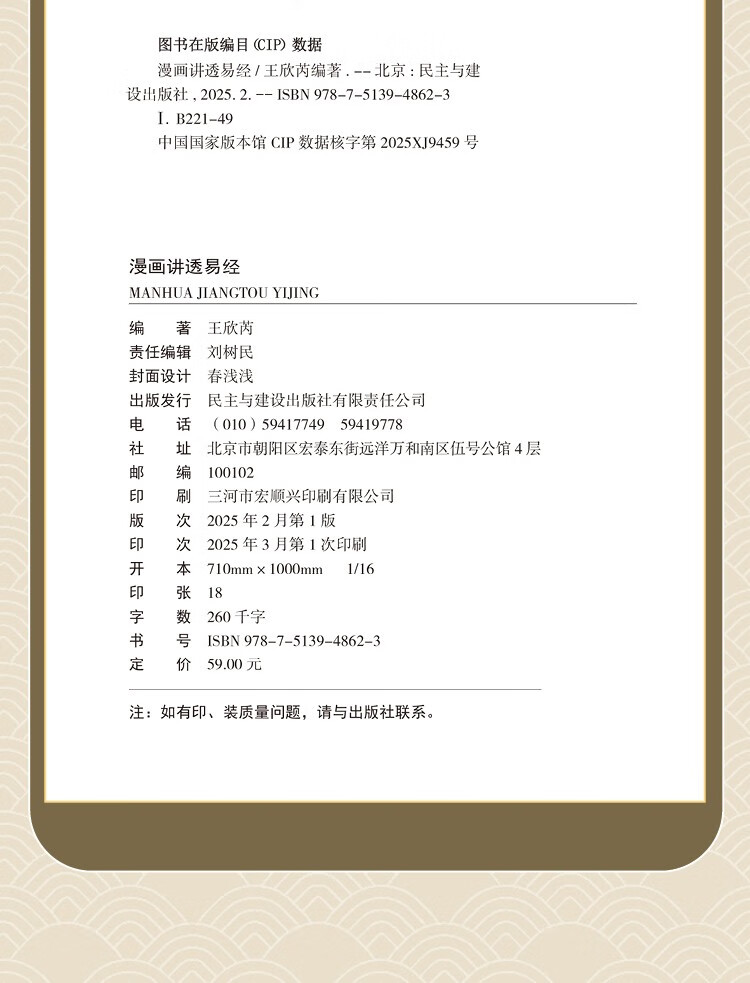 图书在版编目（CIP）数据

漫画讲透易经 / 王欣芮编著 . -- 北京 : 民主与建设出版社 , 2025. 2. -- ISBN 978-7-5139-4862-3

Ⅰ. B221-49

中国国家版本馆 CIP 数据核字第 2025XJ9459 号

漫画讲透易经

MANHUA JIANGTOU YIJING

编　　著　王欣芮
责任编辑　刘树民
封面设计　春浅浅
出版发行　民主与建设出版社有限责任公司
电　　话　（010）59417749　59419778
社　　址　北京市朝阳区宏泰东街远洋万和南区伍号公馆 4 层
邮　　编　100102
印　　刷　三河市宏顺兴印刷有限公司
版　　次　2025 年 2 月第 1 版
印　　次　2025 年 3 月第 1 次印刷
开　　本　710mm × 1000mm　1/16
印　　张　18
字　　数　260 千字
书　　号　ISBN 978-7-5139-4862-3
定　　价　59.00 元

注：如有印、装质量问题，请与出版社联系。